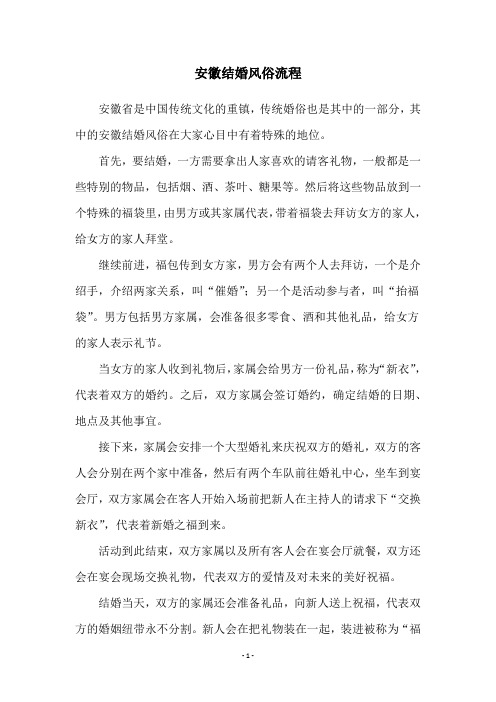 安徽结婚风俗流程

安徽省是中国传统文化的重镇，传统婚俗也是其中的一部分，其中的安徽结婚风俗在大家心目中有着特殊的地位。

首先，要结婚，一方需要拿出人家喜欢的请客礼物，一般都是一些特别的物品，包括烟、酒、茶叶、糖果等。然后将这些物品放到一个特殊的福袋里，由男方或其家属代表，带着福袋去拜访女方的家人，给女方的家人拜堂。

继续前进，福包传到女方家，男方会有两个人去拜访，一个是介绍手，介绍两家关系，叫“催婚”；另一个是活动参与者，叫“抬福袋”。男方包括男方家属，会准备很多零食、酒和其他礼品，给女方的家人表示礼节。

当女方的家人收到礼物后，家属会给男方一份礼品，称为“新衣”，代表着双方的婚约。之后，双方家属会签订婚约，确定结婚的日期、地点及其他事宜。

接下来，家属会安排一个大型婚礼来庆祝双方的婚礼，双方的客人会分别在两个家中准备，然后有两个车队前往婚礼中心，坐车到宴会厅，双方家属会在客人开始入场前把新人在主持人的请求下“交换新衣”，代表着新婚之福到来。

活动到此结束，双方家属以及所有客人会在宴会厅就餐，双方还会在宴会现场交换礼物，代表双方的爱情及对未来的美好祝福。

结婚当天，双方的家属还会准备礼品，向新人送上祝福，代表双方的婚姻纽带永不分割。新人会在把礼物装在一起，装进被称为“福

- 1 -